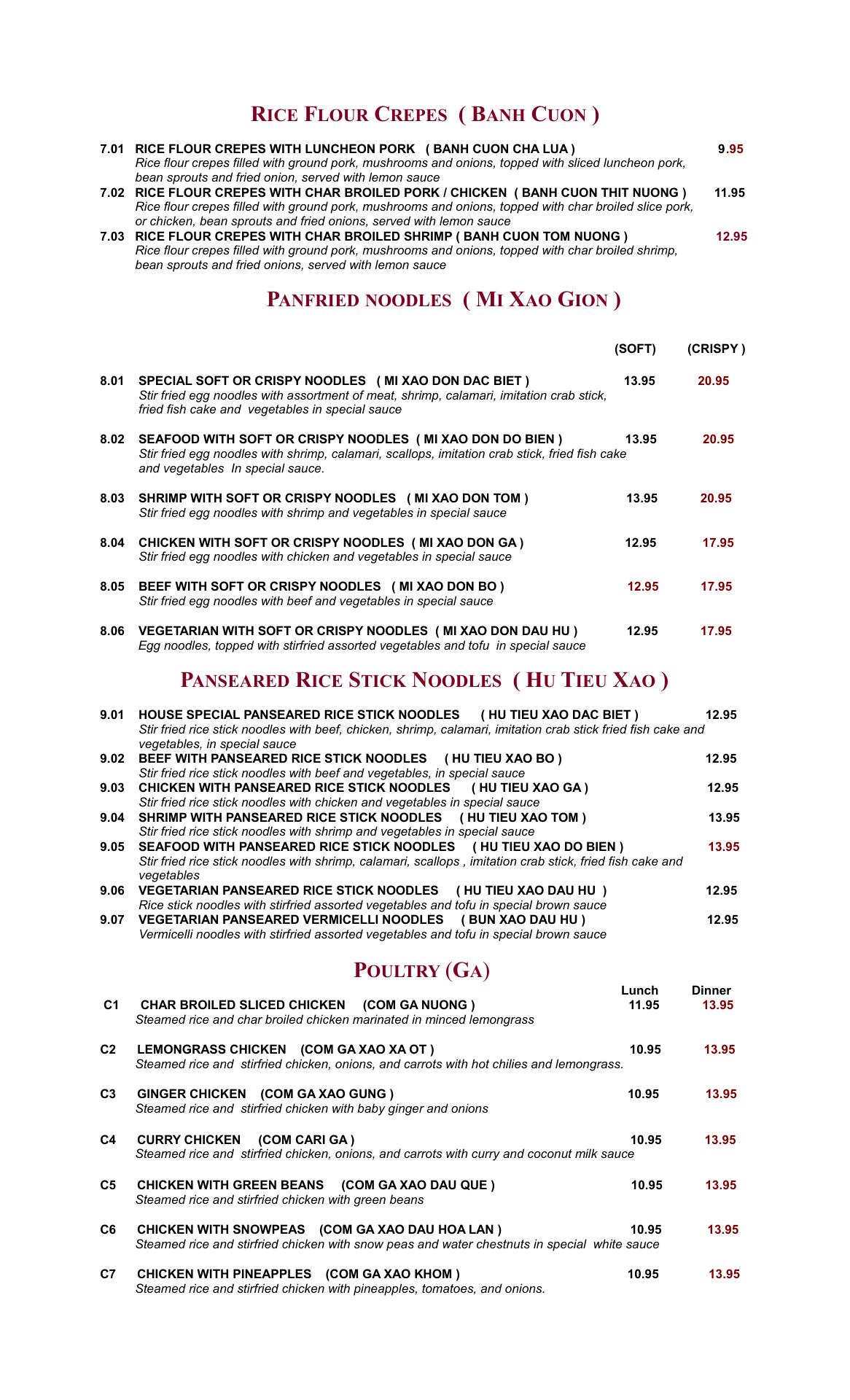 RICE FLOUR CREPES ( BANH CUON )

7.01 RICE FLOUR CREPES WITH LUNCHEON PORK ( BANH CUON CHA LUA ) 9.95
Rice flour crepes filled with ground pork, mushrooms and onions, topped with sliced luncheon pork, bean sprouts and fried onion, served with lemon sauce
7.02 RICE FLOUR CREPES WITH CHAR BROILED PORK / CHICKEN ( BANH CUON THIT NUONG ) 11.95
Rice flour crepes filled with ground pork, mushrooms and onions, topped with char broiled slice pork, or chicken, bean sprouts and fried onions, served with lemon sauce
7.03 RICE FLOUR CREPES WITH CHAR BROILED SHRIMP ( BANH CUON TOM NUONG ) 12.95
Rice flour crepes filled with ground pork, mushrooms and onions, topped with char broiled shrimp, bean sprouts and fried onions, served with lemon sauce

PANFRIED NOODLES ( MI XAO GION )

(SOFT) (CRISPY )

8.01 SPECIAL SOFT OR CRISPY NOODLES ( MI XAO DON DAC BIET ) 13.95 20.95
Stir fried egg noodles with assortment of meat, shrimp, calamari, imitation crab stick, fried fish cake and vegetables in special sauce

8.02 SEAFOOD WITH SOFT OR CRISPY NOODLES ( MI XAO DON DO BIEN ) 13.95 20.95
Stir fried egg noodles with shrimp, calamari, scallops, imitation crab stick, fried fish cake and vegetables In special sauce.

8.03 SHRIMP WITH SOFT OR CRISPY NOODLES ( MI XAO DON TOM ) 13.95 20.95
Stir fried egg noodles with shrimp and vegetables in special sauce

8.04 CHICKEN WITH SOFT OR CRISPY NOODLES ( MI XAO DON GA ) 12.95 17.95
Stir fried egg noodles with chicken and vegetables in special sauce

8.05 BEEF WITH SOFT OR CRISPY NOODLES ( MI XAO DON BO ) 12.95 17.95
Stir fried egg noodles with beef and vegetables in special sauce

8.06 VEGETARIAN WITH SOFT OR CRISPY NOODLES ( MI XAO DON DAU HU ) 12.95 17.95
Egg noodles, topped with stirfried assorted vegetables and tofu in special sauce

PANSEARED RICE STICK NOODLES ( HU TIEU XAO )

9.01 HOUSE SPECIAL PANSEARED RICE STICK NOODLES ( HU TIEU XAO DAC BIET ) 12.95
Stir fried rice stick noodles with beef, chicken, shrimp, calamari, imitation crab stick fried fish cake and vegetables, in special sauce
9.02 BEEF WITH PANSEARED RICE STICK NOODLES ( HU TIEU XAO BO ) 12.95
Stir fried rice stick noodles with beef and vegetables, in special sauce
9.03 CHICKEN WITH PANSEARED RICE STICK NOODLES ( HU TIEU XAO GA ) 12.95
Stir fried rice stick noodles with chicken and vegetables in special sauce
9.04 SHRIMP WITH PANSEARED RICE STICK NOODLES ( HU TIEU XAO TOM ) 13.95
Stir fried rice stick noodles with shrimp and vegetables in special sauce
9.05 SEAFOOD WITH PANSEARED RICE STICK NOODLES ( HU TIEU XAO DO BIEN ) 13.95
Stir fried rice stick noodles with shrimp, calamari, scallops , imitation crab stick, fried fish cake and vegetables
9.06 VEGETARIAN PANSEARED RICE STICK NOODLES ( HU TIEU XAO DAU HU ) 12.95
Rice stick noodles with stirfried assorted vegetables and tofu in special brown sauce
9.07 VEGETARIAN PANSEARED VERMICELLI NOODLES ( BUN XAO DAU HU ) 12.95
Vermicelli noodles with stirfried assorted vegetables and tofu in special brown sauce

POULTRY (GA)

Lunch Dinner
C1 CHAR BROILED SLICED CHICKEN (COM GA NUONG ) 11.95 13.95
Steamed rice and char broiled chicken marinated in minced lemongrass

C2 LEMONGRASS CHICKEN (COM GA XAO XA OT ) 10.95 13.95
Steamed rice and stirfried chicken, onions, and carrots with hot chilies and lemongrass.

C3 GINGER CHICKEN (COM GA XAO GUNG ) 10.95 13.95
Steamed rice and stirfried chicken with baby ginger and onions

C4 CURRY CHICKEN (COM CARI GA ) 10.95 13.95
Steamed rice and stirfried chicken, onions, and carrots with curry and coconut milk sauce

C5 CHICKEN WITH GREEN BEANS (COM GA XAO DAU QUE ) 10.95 13.95
Steamed rice and stirfried chicken with green beans

C6 CHICKEN WITH SNOWPEAS (COM GA XAO DAU HOA LAN ) 10.95 13.95
Steamed rice and stirfried chicken with snow peas and water chestnuts in special white sauce

C7 CHICKEN WITH PINEAPPLES (COM GA XAO KHOM ) 10.95 13.95
Steamed rice and stirfried chicken with pineapples, tomatoes, and onions.